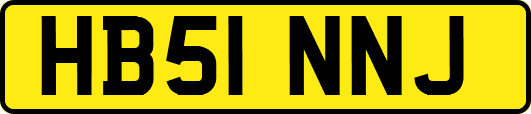 HB51 NNJ